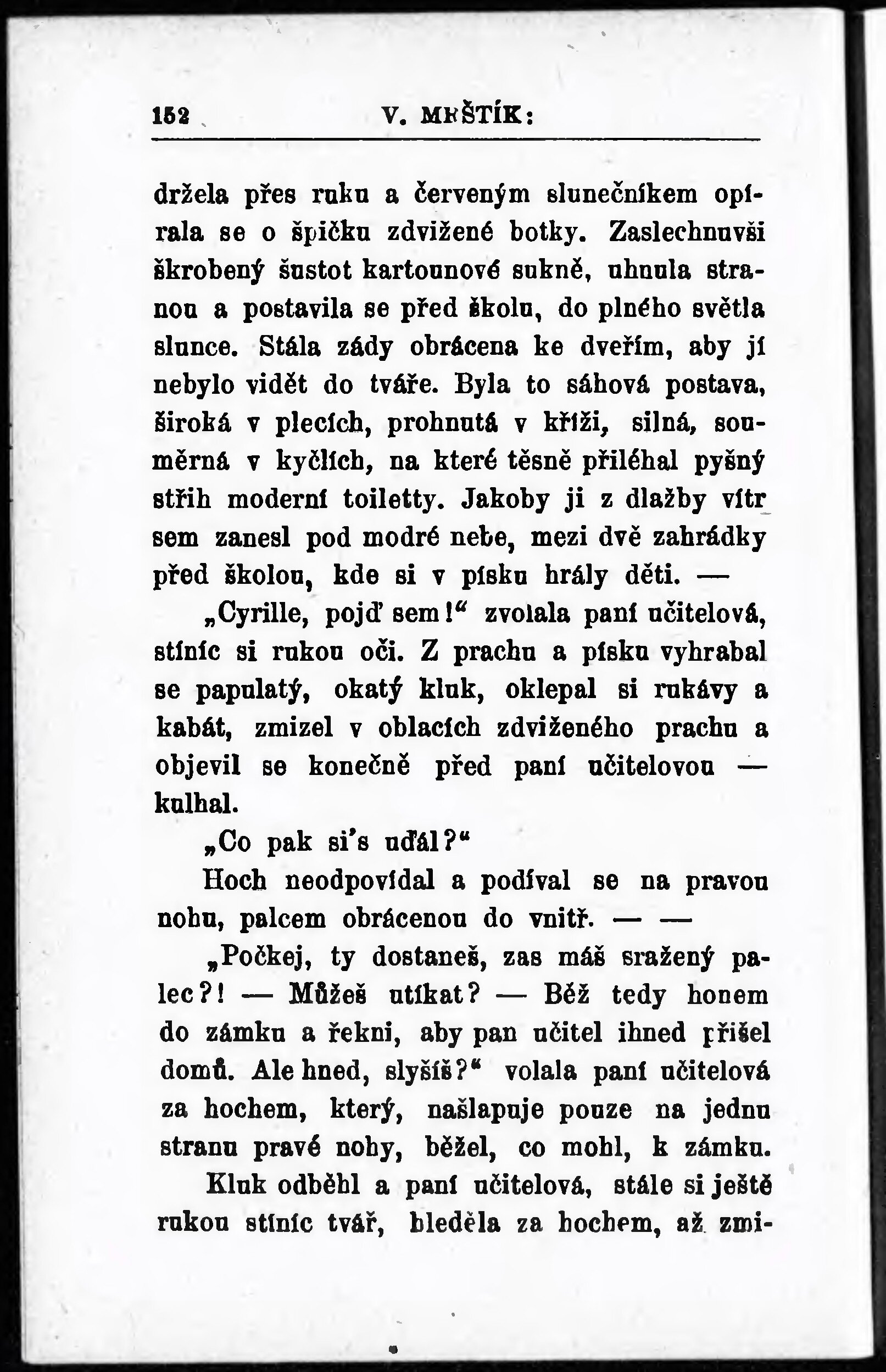 152 V. MRŠTÍK:

držela přes ruku a červeným slunečníkem opírala se o špičku zdvižené botky. Zaslechnuvši škrobený šustot kartounové sukně, uhnula stranou a postavila se před školu, do plného světla slunce. Stála zády obrácena ke dveřím, aby jí nebylo vidět do tváře. Byla to sáhová postava, široká v plecích, prohnutá v kříži, silná, souměrná v kyčlích, na které těsně přiléhal pyšný střih moderní toiletty. Jakoby ji z dlažby vítr sem zanesl pod modré nebe, mezi dvě zahrádky před školou, kde si v písku hrály děti. —

„Cyrille, pojď sem!“ zvolala paní učitelová, stíníc si rukou oči. Z prachu a písku vyhrabal se papulatý, okatý kluk, oklepal si rukávy a kabát, zmizel v oblacích zdviženého prachu a objevil se konečně před paní učitelovou — kulhal.

„Co pak si's uďál?“

Hoch neodpovídal a podíval se na pravou nohu, palcem obrácenou do vnitř. — —

„Počkej, ty dostaneš, zas máš sražený palec?! — Můžeš utíkat? — Běž tedy honem do zámku a řekni, aby pan učitel ihned přišel domů. Ale hned, slyšíš?“ volala paní učitelová za hochem, který, našlapuje pouze na jednu stranu pravé nohy, běžel, co mohl, k zámku.

Kluk odběhl a paní učitelová, stále si ještě rukou stíníc tvář, hleděla za hochem, až zmi-